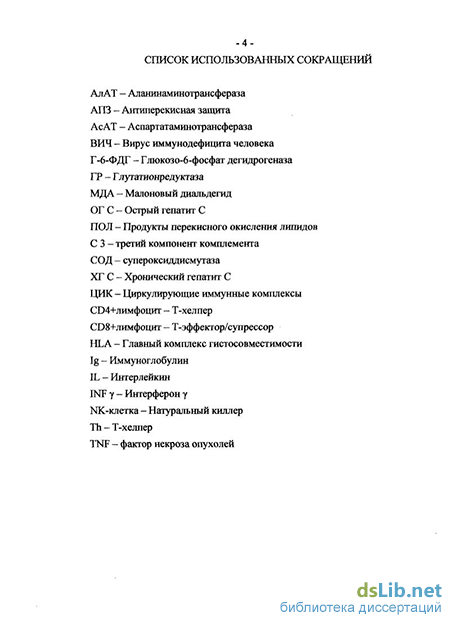 - 4 -

СПИСОК ИСПОЛЬЗОВАННЫХ СОКРАЩЕНИЙ

АлАТ – Аланинаминотрансфераза

АПЗ – Антиперекисная защита

АсАТ – Аспартатаминотрансфераза

ВИЧ – Вирус иммунодефицита человека

Г-6-ФДГ – Глюкозо-6-фосфат дегидрогеназа

ГР – Глутатионредуктаза

МДА – Малоновый диальдегид

ОГ С – Острый гепатит С

ПОЛ – Продукты перекисного окисления липидов

С 3 – третий компонент комплемента

СОД – супероксиддисмутаза

ХГ С – Хронический гепатит С

ЦИК – Циркулирующие иммунные комплексы

CD4+лимфоцит – Т-хелпер

CD8+лимфоцит – Т-эффектор/супрессор

HLA – Главный комплекс гистосовместимости

Ig – Иммуноглобулин

IL – Интерлейкин

INF γ – Интерферон γ

NK-клетка – Натуральный киллер

Th – Т-хелпер

TNF – фактор некроза опухолей

dsLib.net
библиотека диссертаций